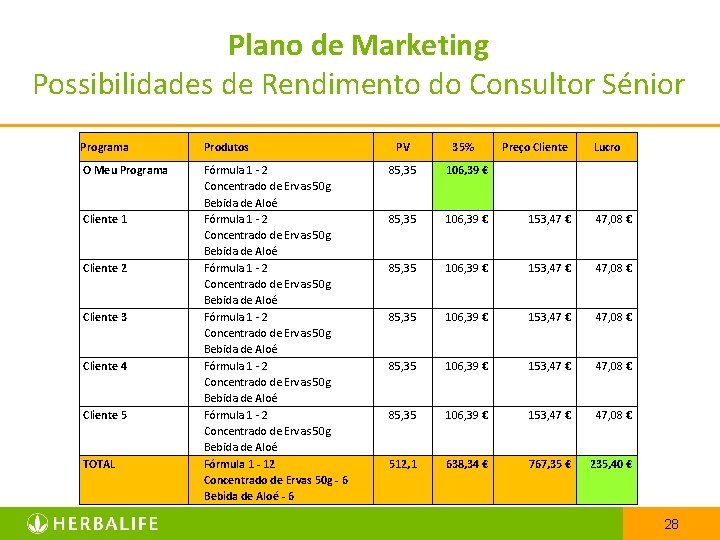 Plano de Marketing
Possibilidades de Rendimento do Consultor Sénior

| Programa | Produtos | PV | 35% | Preço Cliente | Lucro |
|---|---|---|---|---|---|
| O Meu Programa | Fórmula 1 - 2 Concentrado de Ervas 50g Bebida de Aloé | 85,35 | 106,39 € | | |
| Cliente 1 | Fórmula 1 - 2 Concentrado de Ervas 50g Bebida de Aloé | 85,35 | 106,39 € | 153,47 € | 47,08 € |
| Cliente 2 | Fórmula 1 - 2 Concentrado de Ervas 50g Bebida de Aloé | 85,35 | 106,39 € | 153,47 € | 47,08 € |
| Cliente 3 | Fórmula 1 - 2 Concentrado de Ervas 50g Bebida de Aloé | 85,35 | 106,39 € | 153,47 € | 47,08 € |
| Cliente 4 | Fórmula 1 - 2 Concentrado de Ervas 50g Bebida de Aloé | 85,35 | 106,39 € | 153,47 € | 47,08 € |
| Cliente 5 | Fórmula 1 - 2 Concentrado de Ervas 50g Bebida de Aloé | 85,35 | 106,39 € | 153,47 € | 47,08 € |
| TOTAL | Fórmula 1 - 12 Concentrado de Ervas 50g - 6 Bebida de Aloé - 6 | 512,1 | 638,34 € | 767,35 € | 235,40 € |

HERBALIFE

28